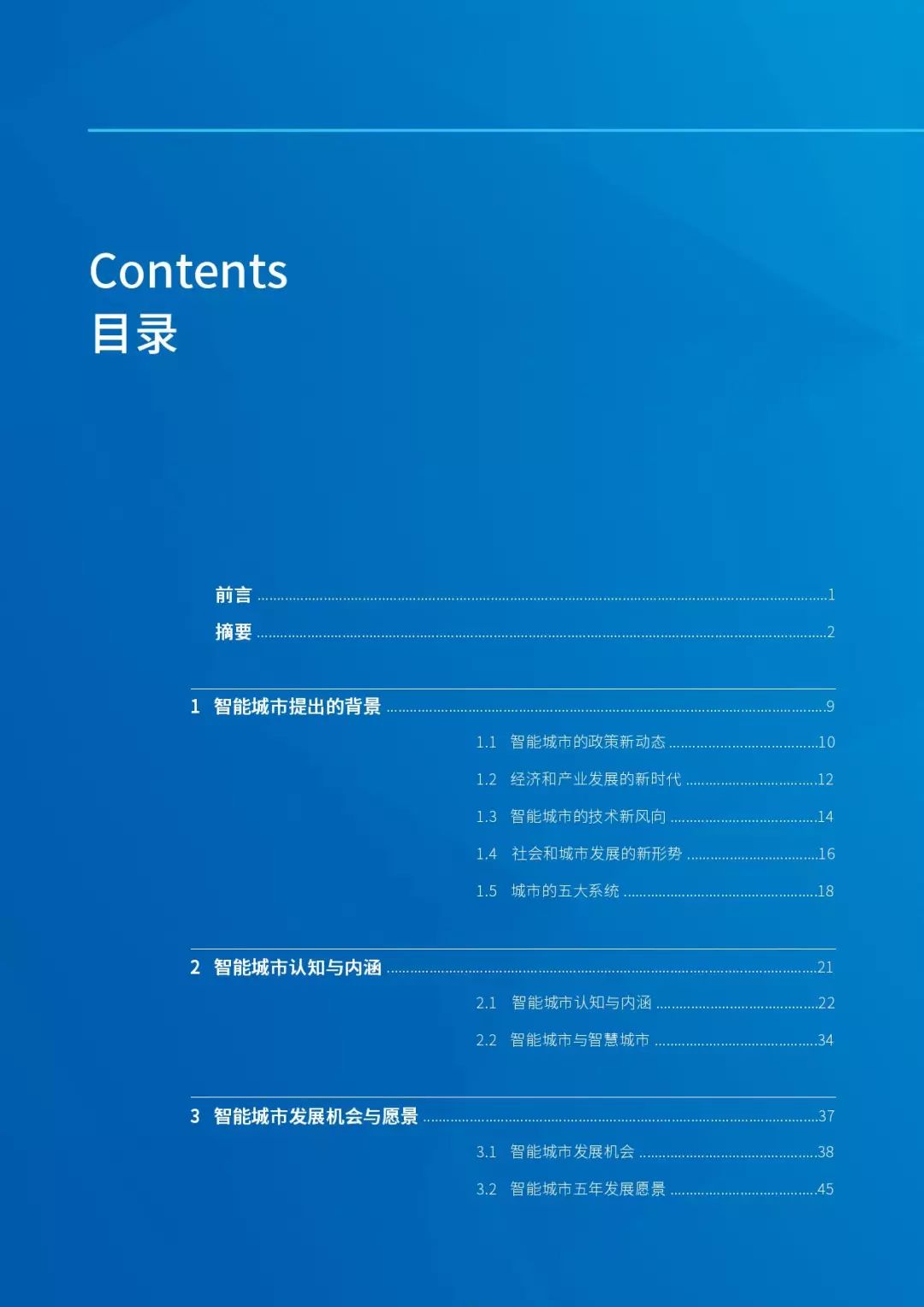 Contents
目录

前言 1
摘要 2

1 智能城市提出的背景 9
1.1 智能城市的政策新动态 10
1.2 经济和产业发展的新时代 12
1.3 智能城市的技术新风向 14
1.4 社会和城市发展的新形势 16
1.5 城市的五大系统 18

2 智能城市认知与内涵 21
2.1 智能城市认知与内涵 22
2.2 智能城市与智慧城市 34

3 智能城市发展机会与愿景 37
3.1 智能城市发展机会 38
3.2 智能城市五年发展愿景 45